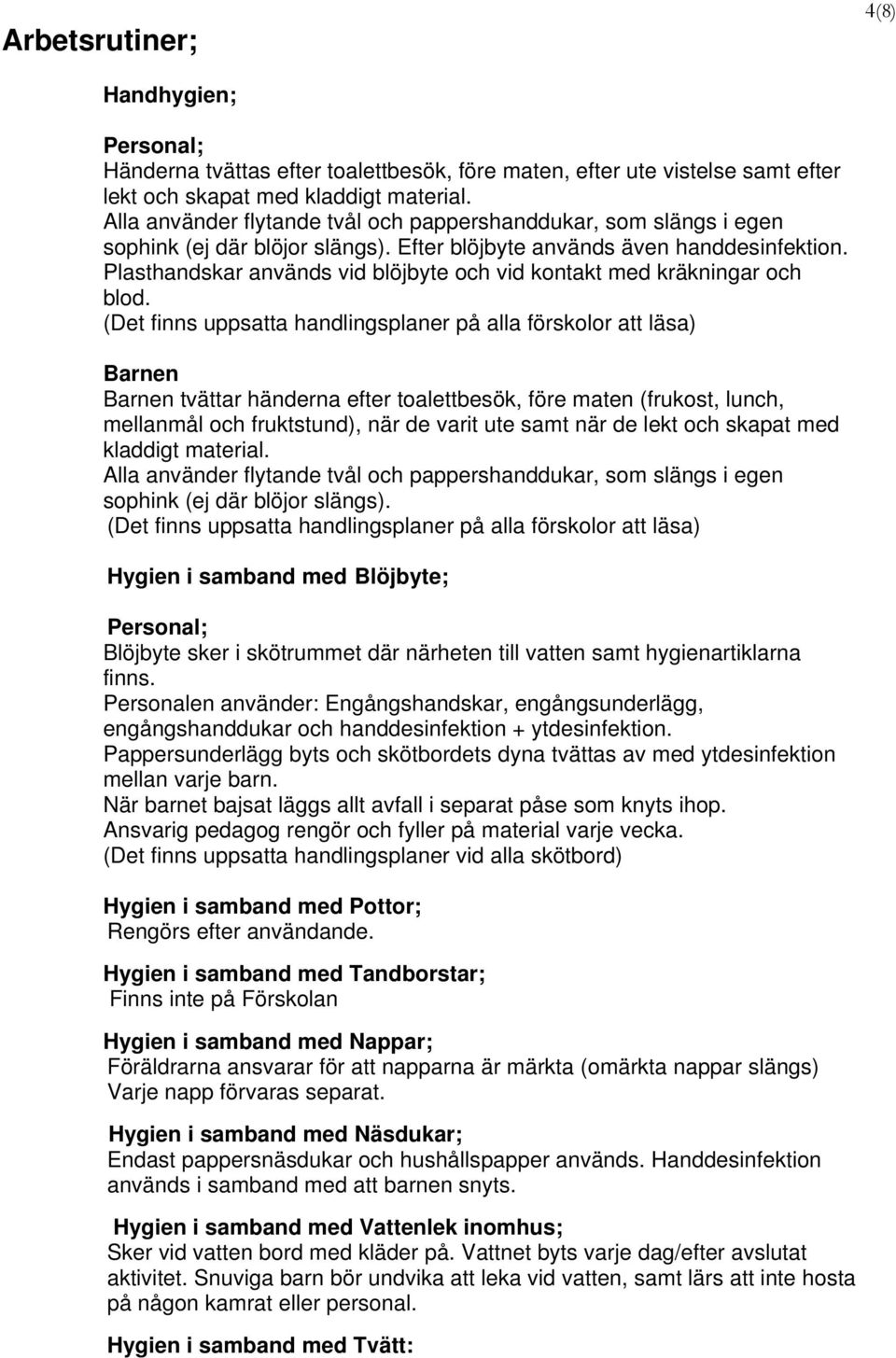 4(8)

Arbetsrutiner;

Handhygien;

Personal;
Händerna tvättas efter toalettbesök, före maten, efter ute vistelse samt efter lekt och skapat med kladdigt material.
Alla använder flytande tvål och pappershanddukar, som slängs i egen sophink (ej där blöjor slängs). Efter blöjbyte används även handdesinfektion.
Plasthandskar används vid blöjbyte och vid kontakt med kräkningar och blod.
(Det finns uppsatta handlingsplaner på alla förskolor att läsa)

Barnen
Barnen tvättar händerna efter toalettbesök, före maten (frukost, lunch, mellanmål och fruktstund), när de varit ute samt när de lekt och skapat med kladdigt material.
Alla använder flytande tvål och pappershanddukar, som slängs i egen sophink (ej där blöjor slängs).
(Det finns uppsatta handlingsplaner på alla förskolor att läsa)

Hygien i samband med Blöjbyte;

Personal;
Blöjbyte sker i skötrummet där närheten till vatten samt hygienartiklarna finns.
Personalen använder: Engångshandskar, engångsunderlägg, engångshanddukar och handdesinfektion + ytdesinfektion.
Pappersunderlägg byts och skötbordets dyna tvättas av med ytdesinfektion mellan varje barn.
När barnet bajsat läggs allt avfall i separat påse som knyts ihop.
Ansvarig pedagog rengör och fyller på material varje vecka.
(Det finns uppsatta handlingsplaner vid alla skötbord)

Hygien i samband med Pottor;
Rengörs efter användande.

Hygien i samband med Tandborstar;
Finns inte på Förskolan

Hygien i samband med Nappar;
Föräldrarna ansvarar för att napparna är märkta (omärkta nappar slängs)
Varje napp förvaras separat.

Hygien i samband med Näsdukar;
Endast pappersnäsdukar och hushållspapper används. Handdesinfektion används i samband med att barnen snyts.

Hygien i samband med Vattenlek inomhus;
Sker vid vatten bord med kläder på. Vattnet byts varje dag/efter avslutat aktivitet. Snuviga barn bör undvika att leka vid vatten, samt lärs att inte hosta på någon kamrat eller personal.

Hygien i samband med Tvätt: